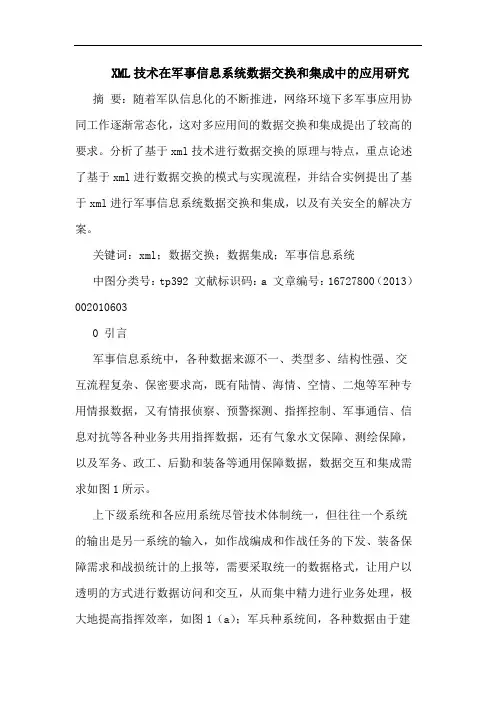 XML技术在军事信息系统数据交换和集成中的应用研究

摘 要：随着军队信息化的不断推进，网络环境下多军事应用协同工作逐渐常态化，这对多应用间的数据交换和集成提出了较高的要求。分析了基于xml技术进行数据交换的原理与特点，重点论述了基于xml进行数据交换的模式与实现流程，并结合实例提出了基于xml进行军事信息系统数据交换和集成，以及有关安全的解决方案。

关键词：xml；数据交换；数据集成；军事信息系统

中图分类号：tp392 文献标识码：a 文章编号：16727800（2013）002010603

0 引言

军事信息系统中，各种数据来源不一、类型多、结构性强、交互流程复杂、保密要求高，既有陆情、海情、空情、二炮等军种专用情报数据，又有情报侦察、预警探测、指挥控制、军事通信、信息对抗等各种业务共用指挥数据，还有气象水文保障、测绘保障，以及军务、政工、后勤和装备等通用保障数据，数据交互和集成需求如图1所示。

上下级系统和各应用系统尽管技术体制统一，但往往一个系统的输出是另一系统的输入，如作战编成和作战任务的下发、装备保障需求和战损统计的上报等，需要采取统一的数据格式，让用户以透明的方式进行数据访问和交互，从而集中精力进行业务处理，极大地提高指挥效率，如图1（a）；军兵种系统间，各种数据由于建